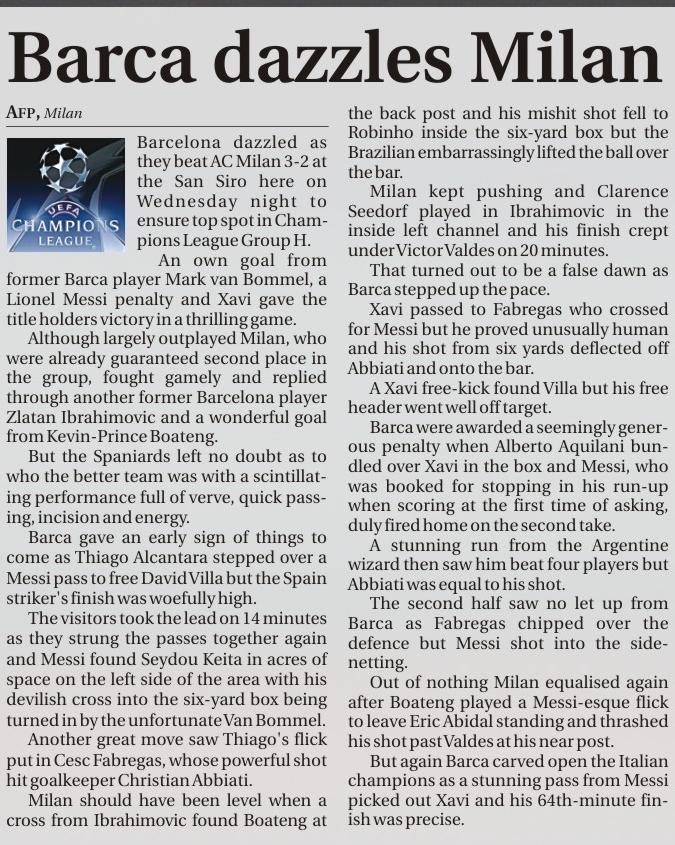 Barca dazzles Milan

AFP, Milan

UEFA CHAMPIONS LEAGUE

Barcelona dazzled as they beat AC Milan 3-2 at the San Siro here on Wednesday night to ensure top spot in Champions League Group H.

An own goal from former Barca player Mark van Bommel, a Lionel Messi penalty and Xavi gave the title holders victory in a thrilling game.

Although largely outplayed Milan, who were already guaranteed second place in the group, fought gamely and replied through another former Barcelona player Zlatan Ibrahimovic and a wonderful goal from Kevin-Prince Boateng.

But the Spaniards left no doubt as to who the better team was with a scintillating performance full of verve, quick passing, incision and energy.

Barca gave an early sign of things to come as Thiago Alcantara stepped over a Messi pass to free David Villa but the Spain striker's finish was woefully high.

The visitors took the lead on 14 minutes as they strung the passes together again and Messi found Seydou Keita in acres of space on the left side of the area with his devilish cross into the six-yard box being turned in by the unfortunate Van Bommel.

Another great move saw Thiago's flick put in Cesc Fabregas, whose powerful shot hit goalkeeper Christian Abbiati.

Milan should have been level when a cross from Ibrahimovic found Boateng at the back post and his mishit shot fell to Robinho inside the six-yard box but the Brazilian embarrassingly lifted the ball over the bar.

Milan kept pushing and Clarence Seedorf played in Ibrahimovic in the inside left channel and his finish crept under Victor Valdes on 20 minutes.

That turned out to be a false dawn as Barca stepped up the pace.

Xavi passed to Fabregas who crossed for Messi but he proved unusually human and his shot from six yards deflected off Abbiati and onto the bar.

A Xavi free-kick found Villa but his free header went well off target.

Barca were awarded a seemingly generous penalty when Alberto Aquilani bundled over Xavi in the box and Messi, who was booked for stopping in his run-up when scoring at the first time of asking, duly fired home on the second take.

A stunning run from the Argentine wizard then saw him beat four players but Abbiati was equal to his shot.

The second half saw no let up from Barca as Fabregas chipped over the defence but Messi shot into the side-netting.

Out of nothing Milan equalised again after Boateng played a Messi-esque flick to leave Eric Abidal standing and thrashed his shot past Valdes at his near post.

But again Barca carved open the Italian champions as a stunning pass from Messi picked out Xavi and his 64th-minute finish was precise.